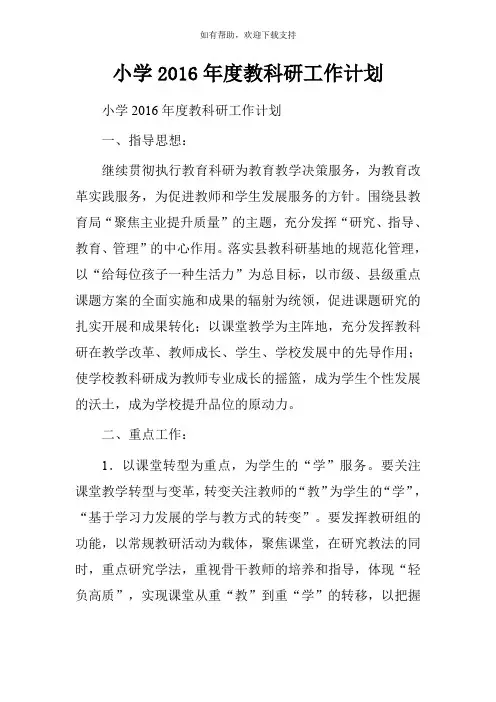 如有帮助，欢迎下载支持

小学 2016 年度教科研工作计划

小学 2016 年度教科研工作计划

一、指导思想：

继续贯彻执行教育科研为教育教学决策服务，为教育改革实践服务，为促进教师和学生发展服务的方针。围绕县教育局“聚焦主业提升质量”的主题，充分发挥“研究、指导、教育、管理”的中心作用。落实县教科研基地的规范化管理，以“给每位孩子一种生活力”为总目标，以市级、县级重点课题方案的全面实施和成果的辐射为统领，促进课题研究的扎实开展和成果转化；以课堂教学为主阵地，充分发挥教科研在教学改革、教师成长、学生、学校发展中的先导作用；使学校教科研成为教师专业成长的摇篮，成为学生个性发展的沃土，成为学校提升品位的原动力。

二、重点工作：

1．以课堂转型为重点，为学生的“学”服务。要关注课堂教学转型与变革，转变关注教师的“教”为学生的“学”，“基于学习力发展的学与教方式的转变”。要发挥教研组的功能，以常规教研活动为载体，聚焦课堂，在研究教法的同时，重点研究学法，重视骨干教师的培养和指导，体现“轻负高质”，实现课堂从重“教”到重“学”的转移，以把握